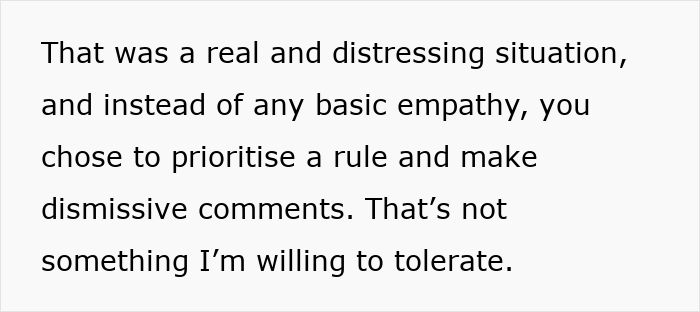 That was a real and distressing situation, and instead of any basic empathy, you chose to prioritise a rule and make dismissive comments. That’s not something I’m willing to tolerate.